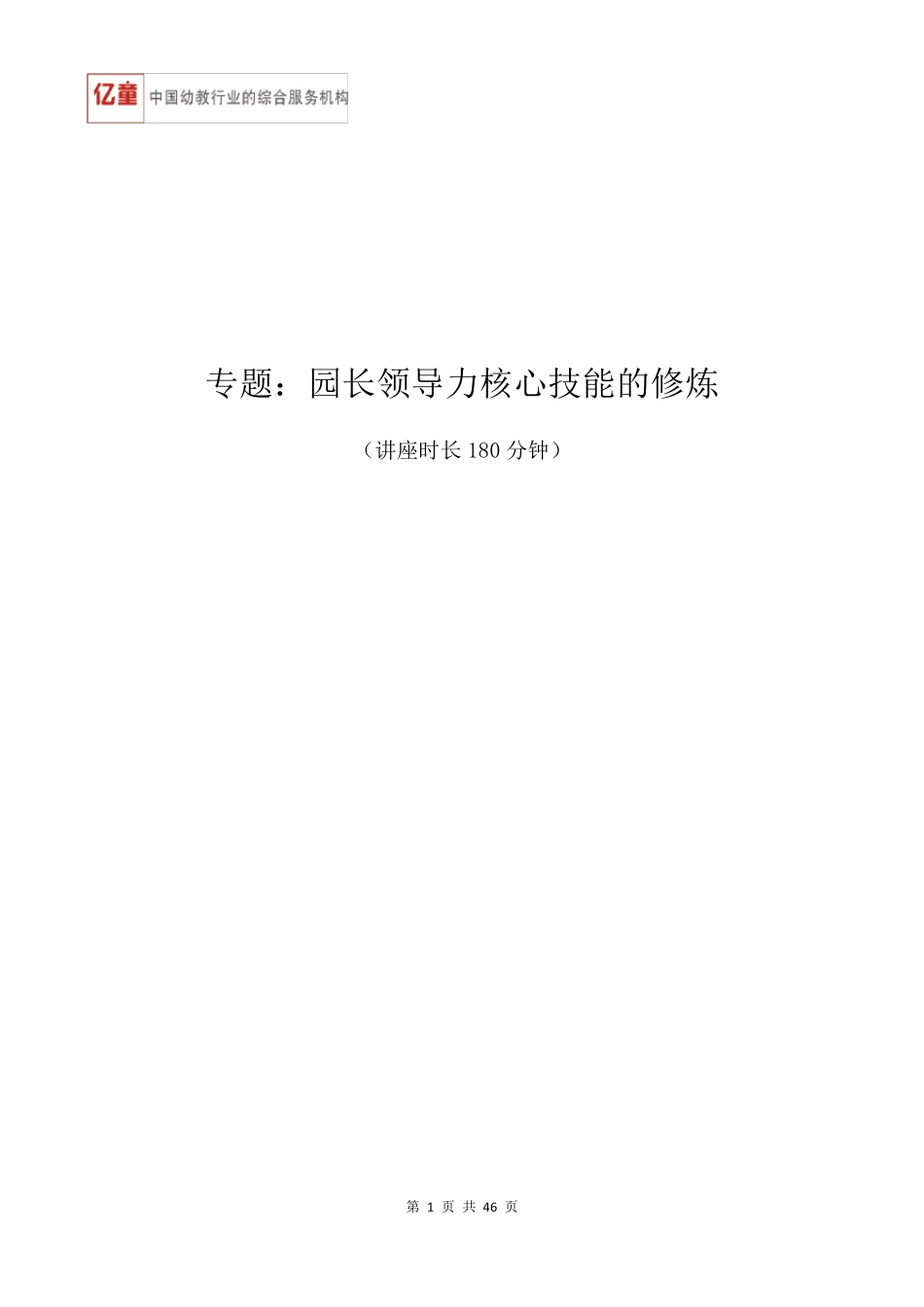 亿童 中国幼教行业的综合服务机构

专题：园长领导力核心技能的修炼

（讲座时长 180 分钟）

第 1 页 共 46 页